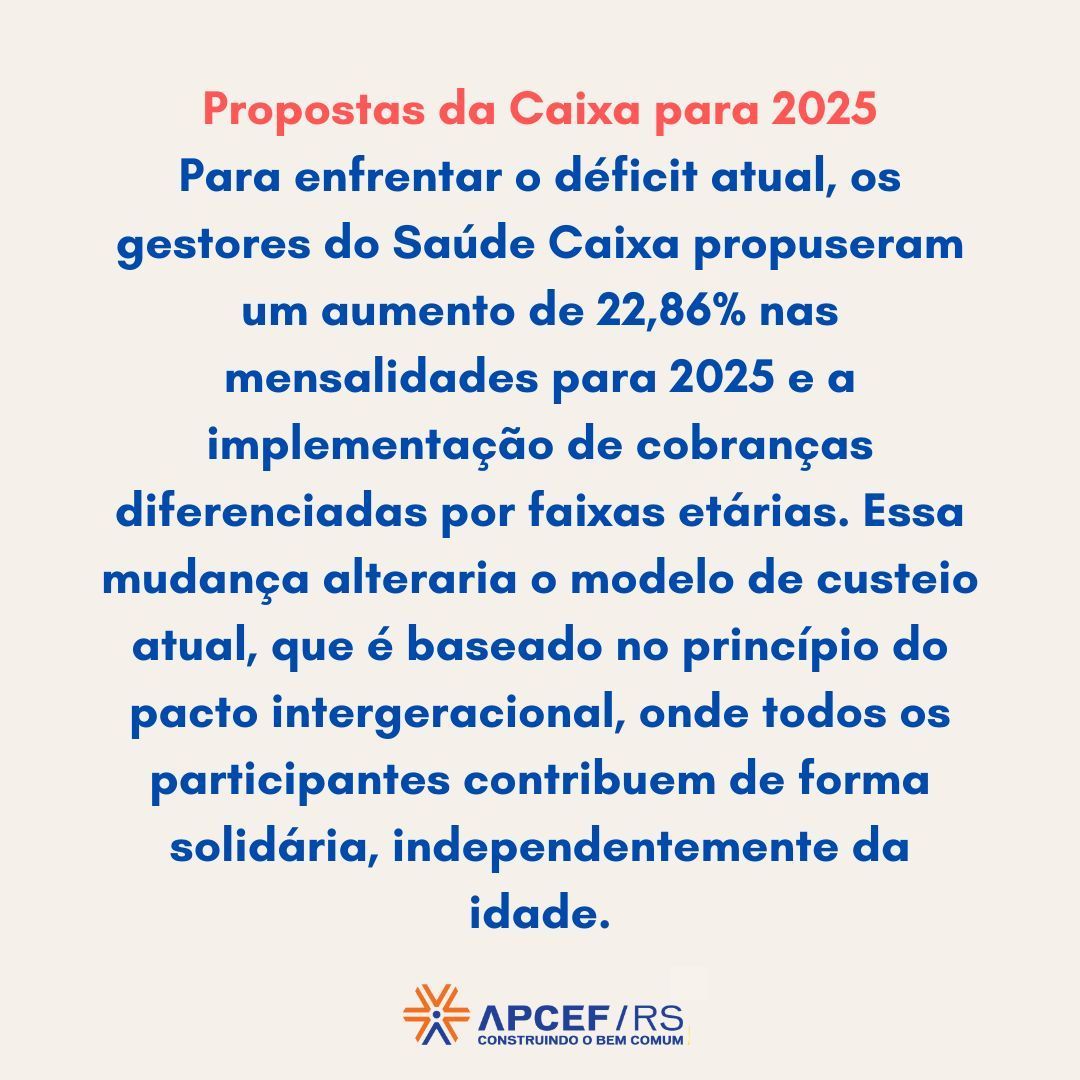 Propostas da Caixa para 2025

Para enfrentar o déficit atual, os gestores do Saúde Caixa propuseram um aumento de 22,86% nas mensalidades para 2025 e a implementação de cobranças diferenciadas por faixas etárias. Essa mudança alteraria o modelo de custeio atual, que é baseado no princípio do pacto intergeracional, onde todos os participantes contribuem de forma solidária, independentemente da idade.

APCEF/RS
CONSTRUINDO O BEM COMUM